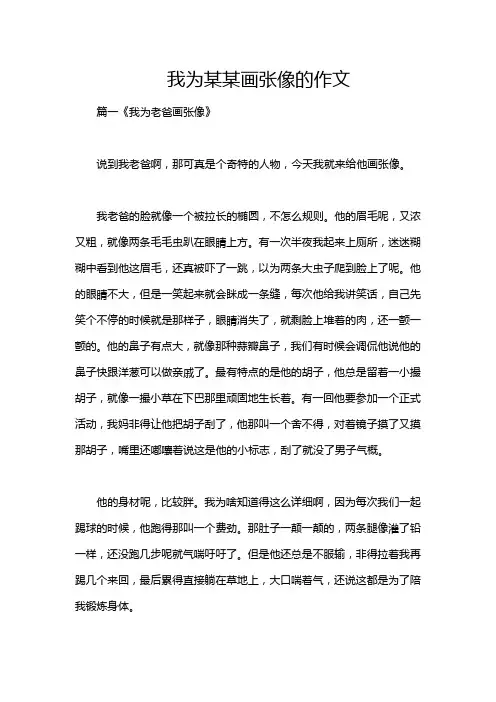 我为某某画张像的作文

篇一《我为老爸画张像》

说到我老爸啊，那可真是个奇特的人物，今天我就来给他画张像。

我老爸的脸就像一个被拉长的椭圆，不怎么规则。他的眉毛呢，又浓又粗，就像两条毛毛虫趴在眼睛上方。有一次半夜我起来上厕所，迷迷糊糊中看到他这眉毛，还真被吓了一跳，以为两条大虫子爬到脸上了呢。他的眼睛不大，但是一笑起来就会眯成一条缝，每次他给我讲笑话，自己先笑个不停的时候就是那样子，眼睛消失了，就剩脸上堆着的肉，还一颤一颤的。他的鼻子有点大，就像那种蒜瓣鼻子，我们有时候会调侃他说他的鼻子快跟洋葱可以做亲戚了。最有特点的是他的胡子，他总是留着一小撮胡子，就像一撮小草在下巴那里顽固地生长着。有一回他要参加一个正式活动，我妈非得让他把胡子刮了，他那叫一个舍不得，对着镜子摸了又摸那胡子，嘴里还嘟囔着说这是他的小标志，刮了就没了男子气概。

他的身材呢，比较胖。我为啥知道得这么详细啊，因为每次我们一起踢球的时候，他跑得那叫一个费劲。那肚子一颠一颠的，两条腿像灌了铅一样，还没跑几步呢就气喘吁吁了。但是他还总是不服输，非得拉着我再踢几个来回，最后累得直接躺在草地上，大口喘着气，还说这都是为了陪我锻炼身体。